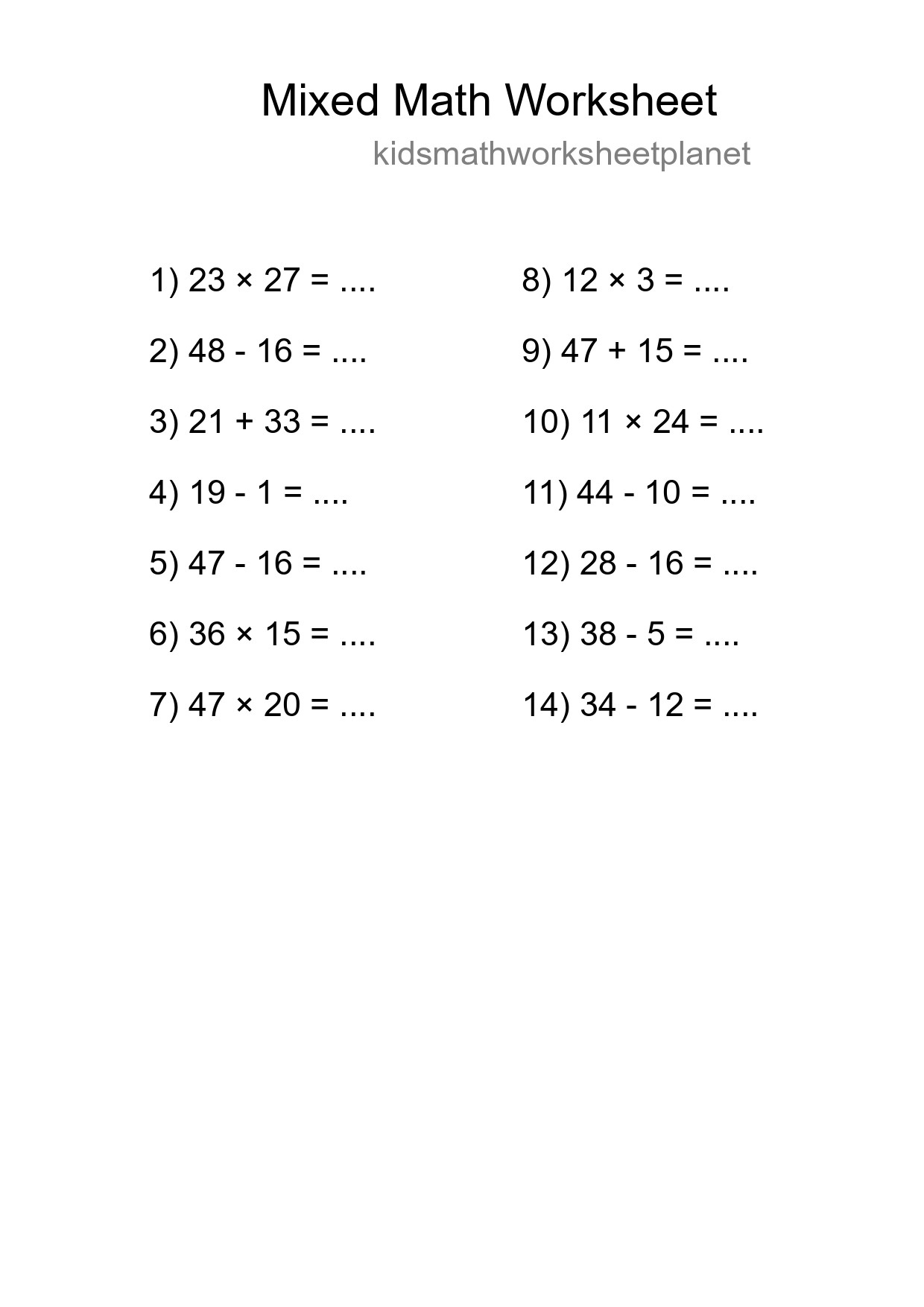 Mixed Math Worksheet

kidsmathworksheetplanet

1) $23 \times 27 =$ ....

2) $48 - 16 =$ ....

3) $21 + 33 =$ ....

4) $19 - 1 =$ ....

5) $47 - 16 =$ ....

6) $36 \times 15 =$ ....

7) $47 \times 20 =$ ....

8) $12 \times 3 =$ ....

9) $47 + 15 =$ ....

10) $11 \times 24 =$ ....

11) $44 - 10 =$ ....

12) $28 - 16 =$ ....

13) $38 - 5 =$ ....

14) $34 - 12 =$ ....